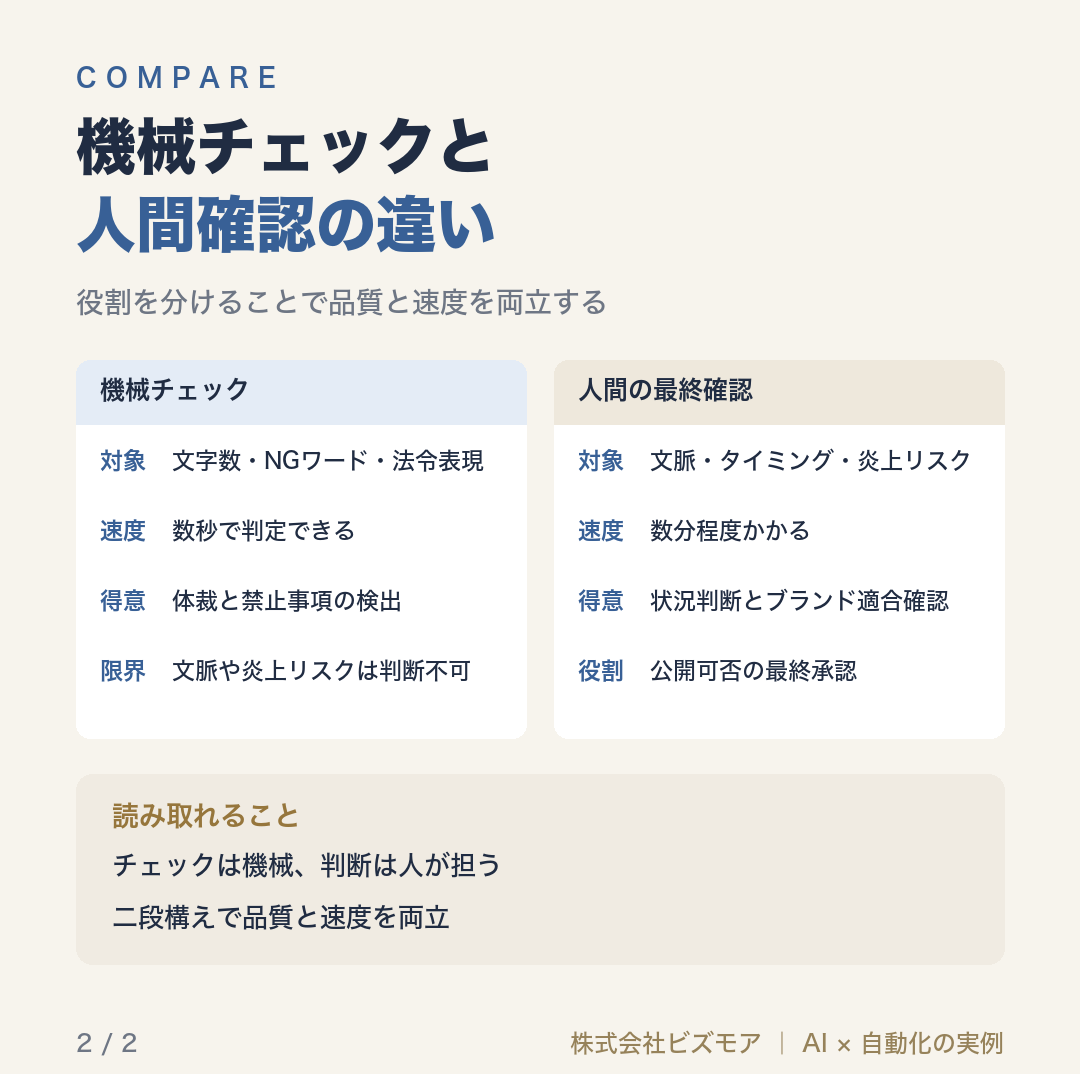 COMPARE

機械チェックと
人間確認の違い

役割を分けることで品質と速度を両立する

機械チェック

対象　文字数・NGワード・法令表現

速度　数秒で判定できる

得意　体裁と禁止事項の検出

限界　文脈や炎上リスクは判断不可

人間の最終確認

対象　文脈・タイミング・炎上リスク

速度　数分程度かかる

得意　状況判断とブランド適合確認

役割　公開可否の最終承認

読み取れること

チェックは機械、判断は人が担う

二段構えで品質と速度を両立

2 / 2

株式会社ビズモア | AI × 自動化の実例